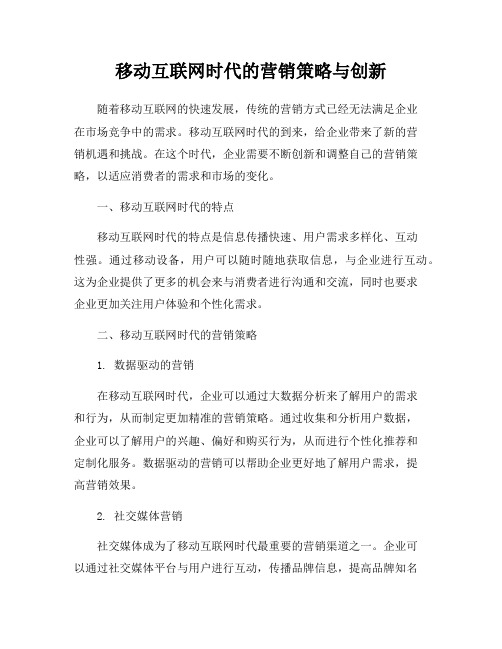 移动互联网时代的营销策略与创新

随着移动互联网的快速发展，传统的营销方式已经无法满足企业在市场竞争中的需求。移动互联网时代的到来，给企业带来了新的营销机遇和挑战。在这个时代，企业需要不断创新和调整自己的营销策略，以适应消费者的需求和市场的变化。

一、移动互联网时代的特点

移动互联网时代的特点是信息传播快速、用户需求多样化、互动性强。通过移动设备，用户可以随时随地获取信息，与企业进行互动。这为企业提供了更多的机会来与消费者进行沟通和交流，同时也要求企业更加关注用户体验和个性化需求。

二、移动互联网时代的营销策略

1. 数据驱动的营销

在移动互联网时代，企业可以通过大数据分析来了解用户的需求和行为，从而制定更加精准的营销策略。通过收集和分析用户数据，企业可以了解用户的兴趣、偏好和购买行为，从而进行个性化推荐和定制化服务。数据驱动的营销可以帮助企业更好地了解用户需求，提高营销效果。

2. 社交媒体营销

社交媒体成为了移动互联网时代最重要的营销渠道之一。企业可以通过社交媒体平台与用户进行互动，传播品牌信息，提高品牌知名